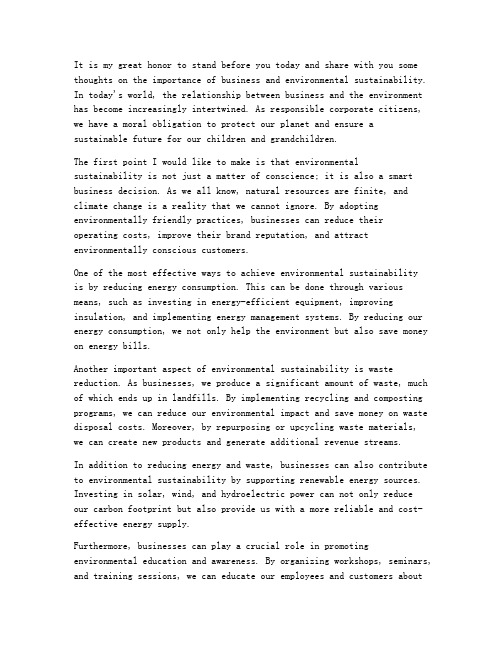 It is my great honor to stand before you today and share with you some thoughts on the importance of business and environmental sustainability. In today's world, the relationship between business and the environment has become increasingly intertwined. As responsible corporate citizens, we have a moral obligation to protect our planet and ensure a sustainable future for our children and grandchildren.

The first point I would like to make is that environmental sustainability is not just a matter of conscience; it is also a smart business decision. As we all know, natural resources are finite, and climate change is a reality that we cannot ignore. By adopting environmentally friendly practices, businesses can reduce their operating costs, improve their brand reputation, and attract environmentally conscious customers.

One of the most effective ways to achieve environmental sustainability is by reducing energy consumption. This can be done through various means, such as investing in energy-efficient equipment, improving insulation, and implementing energy management systems. By reducing our energy consumption, we not only help the environment but also save money on energy bills.

Another important aspect of environmental sustainability is waste reduction. As businesses, we produce a significant amount of waste, much of which ends up in landfills. By implementing recycling and composting programs, we can reduce our environmental impact and save money on waste disposal costs. Moreover, by repurposing or upcycling waste materials, we can create new products and generate additional revenue streams.

In addition to reducing energy and waste, businesses can also contribute to environmental sustainability by supporting renewable energy sources. Investing in solar, wind, and hydroelectric power can not only reduce our carbon footprint but also provide us with a more reliable and cost-effective energy supply.

Furthermore, businesses can play a crucial role in promoting environmental education and awareness. By organizing workshops, seminars, and training sessions, we can educate our employees and customers about